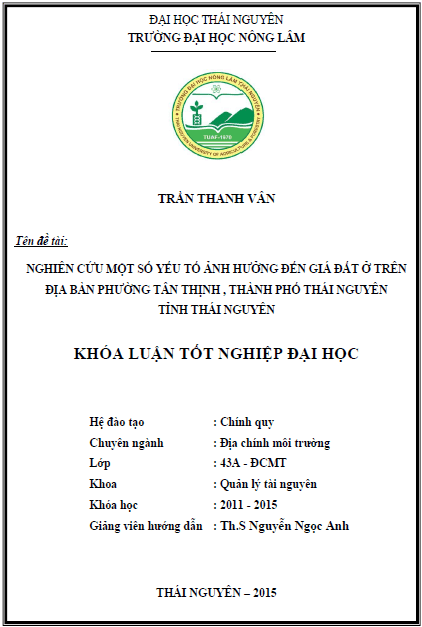 ĐẠI HỌC THÁI NGUYÊN
TRƯỜNG ĐẠI HỌC NÔNG LÂM

TRƯỜNG ĐẠI HỌC NÔNG LÂM THÁI NGUYÊN
THAI NGUYEN UNIVERSITY OF AGRICULTURE & FORESTRY
TUAF-1970

TRẦN THANH VÂN

Tên đề tài:

NGHIÊN CỨU MỘT SỐ YẾU TỐ ẢNH HƯỞNG ĐẾN GIÁ ĐẤT Ở TRÊN ĐỊA BÀN PHƯỜNG TÂN THỊNH , THÀNH PHỐ THÁI NGUYÊN TỈNH THÁI NGUYÊN

KHÓA LUẬN TỐT NGHIỆP ĐẠI HỌC

Hệ đào tạo : Chính quy
Chuyên ngành : Địa chính môi trường
Lớp : 43A - ĐCMT
Khoa : Quản lý tài nguyên
Khóa học : 2011 - 2015
Giảng viên hướng dẫn : Th.S Nguyễn Ngọc Anh

THÁI NGUYÊN – 2015